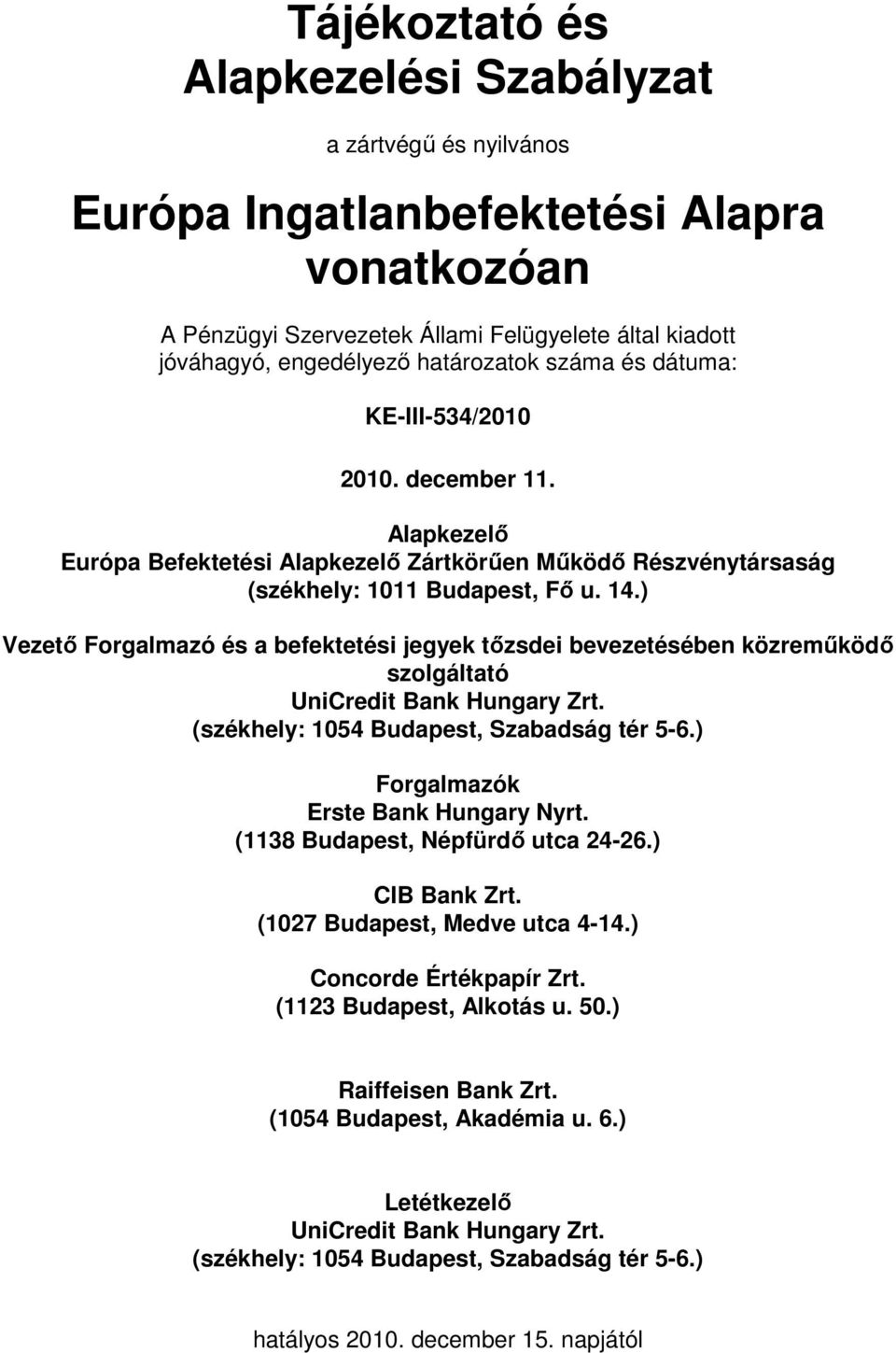 Tájékoztató és Alapkezelési Szabályzat

a zártvégű és nyilvános

Európa Ingatlanbefektetési Alapra vonatkozóan

A Pénzügyi Szervezetek Állami Felügyelete által kiadott jóváhagyó, engedélyező határozatok száma és dátuma:

KE-III-534/2010

2010. december 11.

Alapkezelő
Európa Befektetési Alapkezelő Zártkörűen Működő Részvénytársaság
(székhely: 1011 Budapest, Fő u. 14.)

Vezető Forgalmazó és a befektetési jegyek tőzsdei bevezetésében közreműködő szolgáltató
UniCredit Bank Hungary Zrt.
(székhely: 1054 Budapest, Szabadság tér 5-6.)

Forgalmazók
Erste Bank Hungary Nyrt.
(1138 Budapest, Népfürdő utca 24-26.)

CIB Bank Zrt.
(1027 Budapest, Medve utca 4-14.)

Concorde Értékpapír Zrt.
(1123 Budapest, Alkotás u. 50.)

Raiffeisen Bank Zrt.
(1054 Budapest, Akadémia u. 6.)

Letétkezelő
UniCredit Bank Hungary Zrt.
(székhely: 1054 Budapest, Szabadság tér 5-6.)

hatályos 2010. december 15. napjától